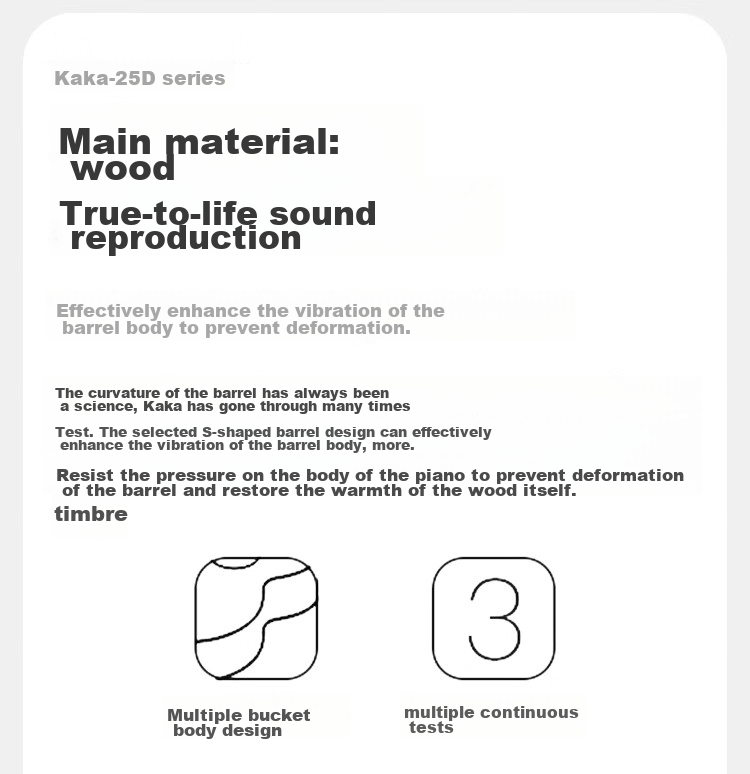 Kaka-25D series

Main material: wood

True-to-life sound reproduction

Effectively enhance the vibration of the barrel body to prevent deformation.

The curvature of the barrel has always been a science, Kaka has gone through many times

Test. The selected S-shaped barrel design can effectively enhance the vibration of the barrel body, more.

Resist the pressure on the body of the piano to prevent deformation of the barrel and restore the warmth of the wood itself.
timbre

3

Multiple bucket body design

multiple continuous tests